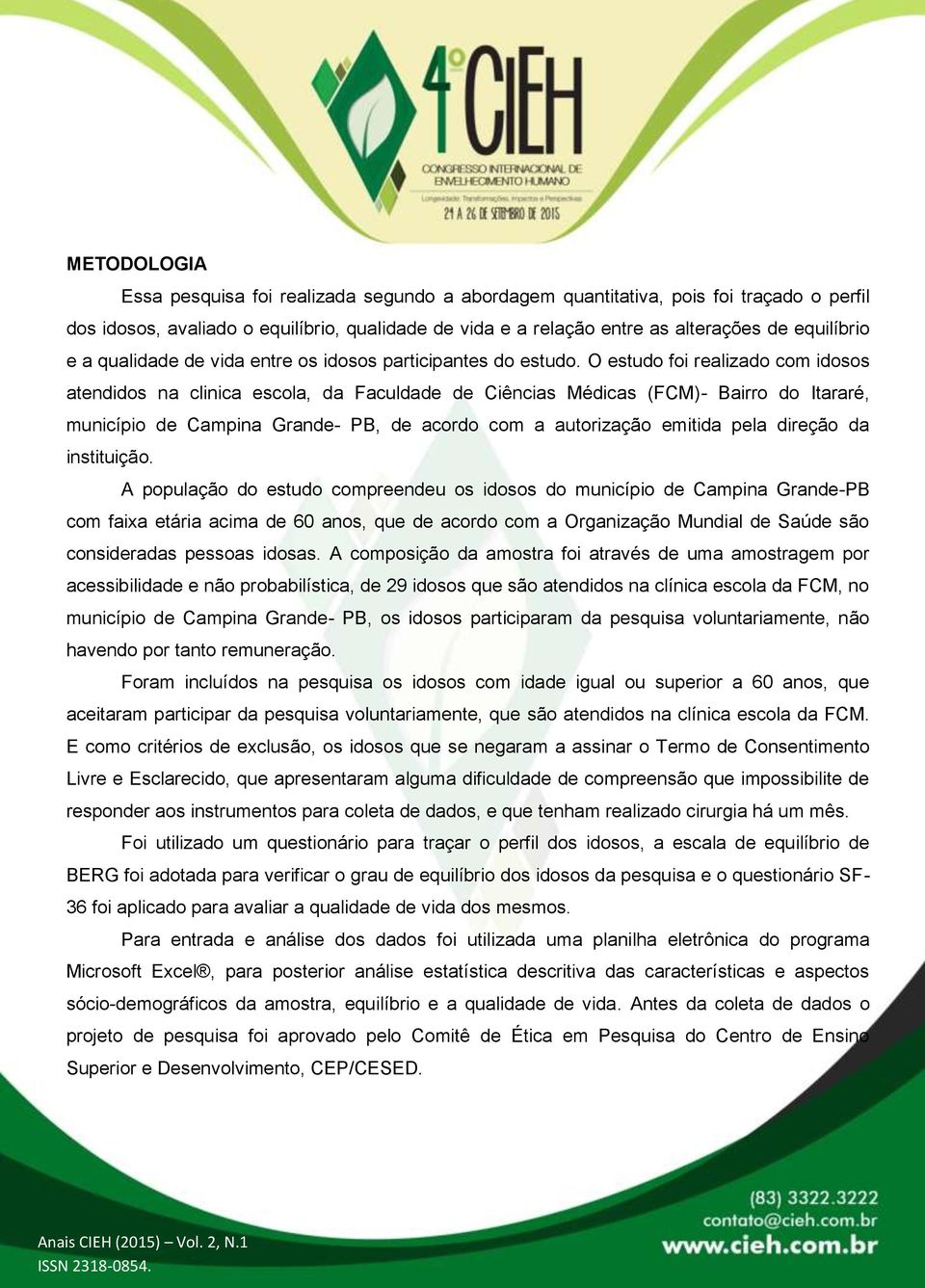 4º CIEH
CONGRESSO INTERNACIONAL DE ENVELHECIMENTO HUMANO
Longevidade: Transformações, Impactos e Perspectivas
24 A 26 DE SETEMBRO DE 2015

METODOLOGIA

Essa pesquisa foi realizada segundo a abordagem quantitativa, pois foi traçado o perfil dos idosos, avaliado o equilíbrio, qualidade de vida e a relação entre as alterações de equilíbrio e a qualidade de vida entre os idosos participantes do estudo. O estudo foi realizado com idosos atendidos na clinica escola, da Faculdade de Ciências Médicas (FCM)- Bairro do Itararé, município de Campina Grande- PB, de acordo com a autorização emitida pela direção da instituição.

A população do estudo compreendeu os idosos do município de Campina Grande-PB com faixa etária acima de 60 anos, que de acordo com a Organização Mundial de Saúde são consideradas pessoas idosas. A composição da amostra foi através de uma amostragem por acessibilidade e não probabilística, de 29 idosos que são atendidos na clínica escola da FCM, no município de Campina Grande- PB, os idosos participaram da pesquisa voluntariamente, não havendo por tanto remuneração.

Foram incluídos na pesquisa os idosos com idade igual ou superior a 60 anos, que aceitaram participar da pesquisa voluntariamente, que são atendidos na clínica escola da FCM. E como critérios de exclusão, os idosos que se negaram a assinar o Termo de Consentimento Livre e Esclarecido, que apresentaram alguma dificuldade de compreensão que impossibilite de responder aos instrumentos para coleta de dados, e que tenham realizado cirurgia há um mês.

Foi utilizado um questionário para traçar o perfil dos idosos, a escala de equilíbrio de BERG foi adotada para verificar o grau de equilíbrio dos idosos da pesquisa e o questionário SF-36 foi aplicado para avaliar a qualidade de vida dos mesmos.

Para entrada e análise dos dados foi utilizada uma planilha eletrônica do programa Microsoft Excel®, para posterior análise estatística descritiva das características e aspectos sócio-demográficos da amostra, equilíbrio e a qualidade de vida. Antes da coleta de dados o projeto de pesquisa foi aprovado pelo Comitê de Ética em Pesquisa do Centro de Ensino Superior e Desenvolvimento, CEP/CESED.

Anais CIEH (2015) – Vol. 2, N.1
ISSN 2318-0854.

(83) 3322.3222
contato@cieh.com.br
www.cieh.com.br